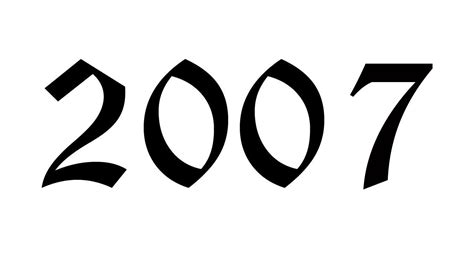 2007